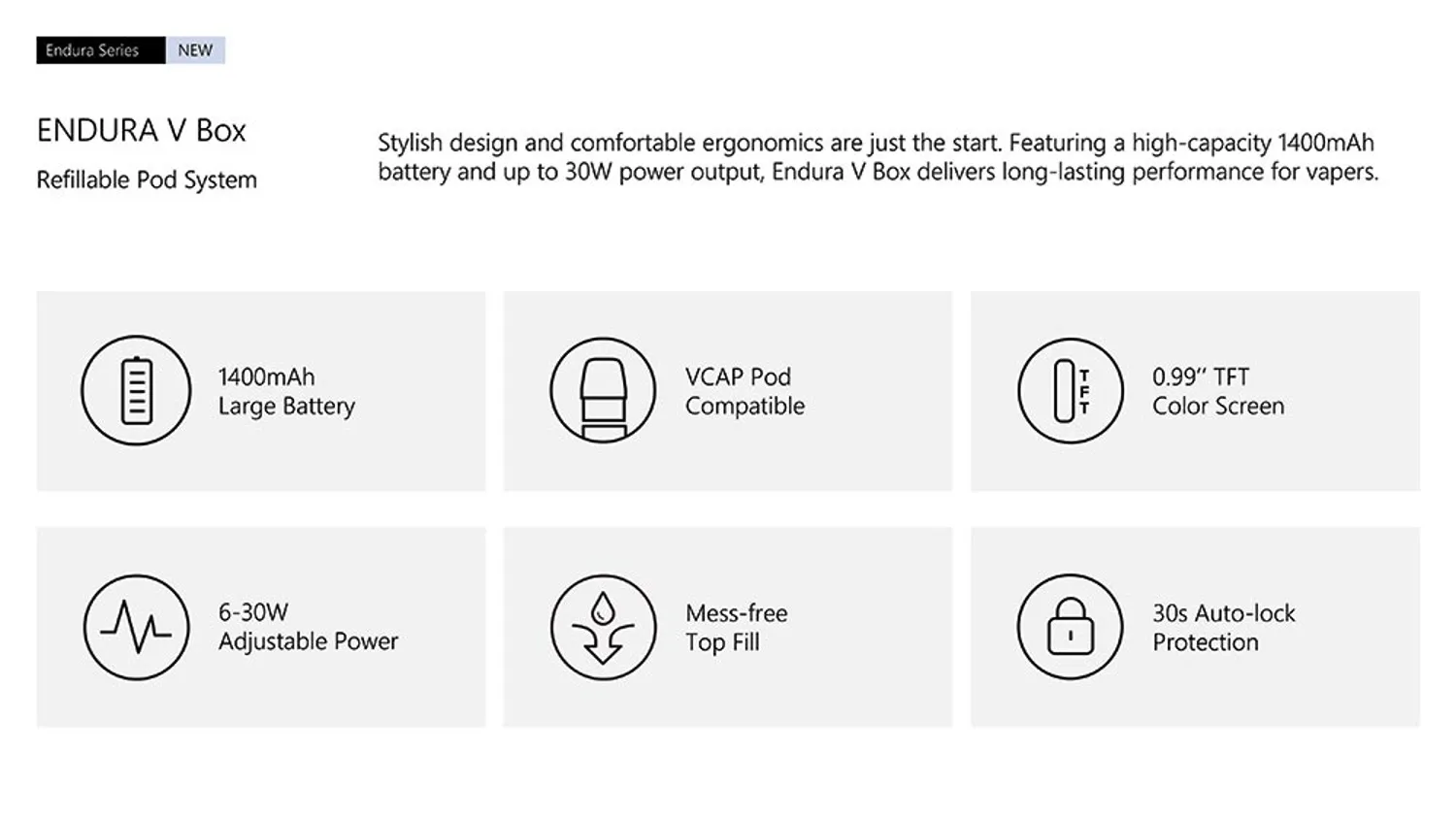 Endura Series NEW

ENDURA V Box

Refillable Pod System

Stylish design and comfortable ergonomics are just the start. Featuring a high-capacity 1400mAh battery and up to 30W power output, Endura V Box delivers long-lasting performance for vapers.

1400mAh
Large Battery

VCAP Pod
Compatible

TFT

0.99" TFT
Color Screen

6-30W
Adjustable Power

Mess-free
Top Fill

30s Auto-lock
Protection